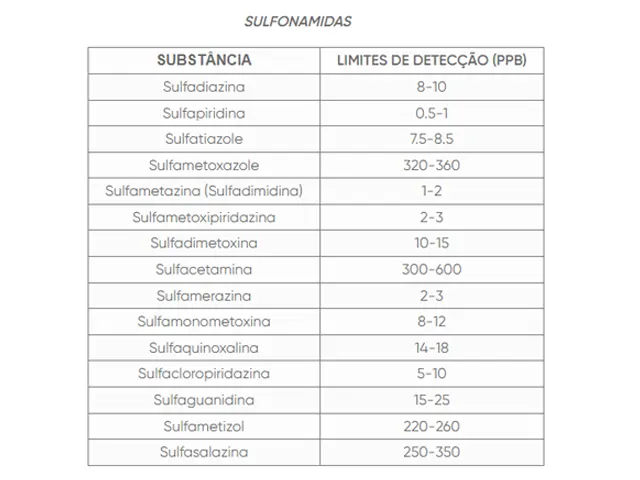 SULFONAMIDAS

| SUBSTÂNCIA | LIMITES DE DETECÇÃO (PPB) |
|---|---|
| Sulfadiazina | 8-10 |
| Sulfapiridina | 0.5-1 |
| Sulfatiazole | 7.5-8.5 |
| Sulfametoxazole | 320-360 |
| Sulfametazina (Sulfadimidina) | 1-2 |
| Sulfametoxipiridazina | 2-3 |
| Sulfadimetoxina | 10-15 |
| Sulfacetamina | 300-600 |
| Sulfamerazina | 2-3 |
| Sulfamonometoxina | 8-12 |
| Sulfaquinoxalina | 14-18 |
| Sulfacloropiridazina | 5-10 |
| Sulfaguanidina | 15-25 |
| Sulfametizol | 220-260 |
| Sulfasalazina | 250-350 |